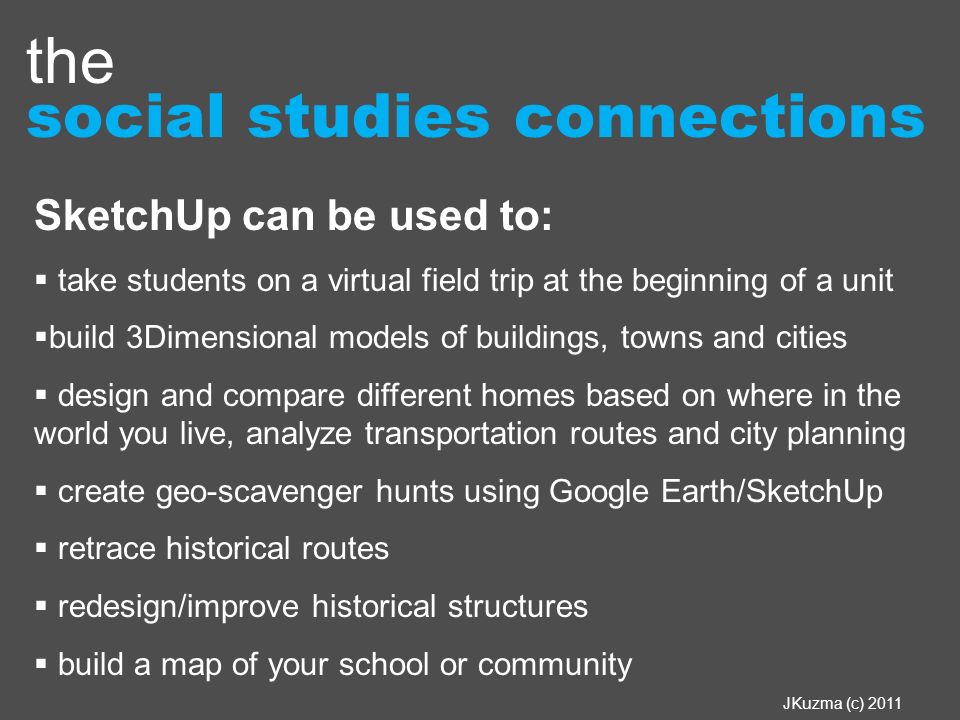 the
social studies connections

SketchUp can be used to:

▪ take students on a virtual field trip at the beginning of a unit

▪build 3Dimensional models of buildings, towns and cities

▪ design and compare different homes based on where in the world you live, analyze transportation routes and city planning

▪ create geo-scavenger hunts using Google Earth/SketchUp

▪ retrace historical routes

▪ redesign/improve historical structures

▪ build a map of your school or community

JKuzma (c) 2011